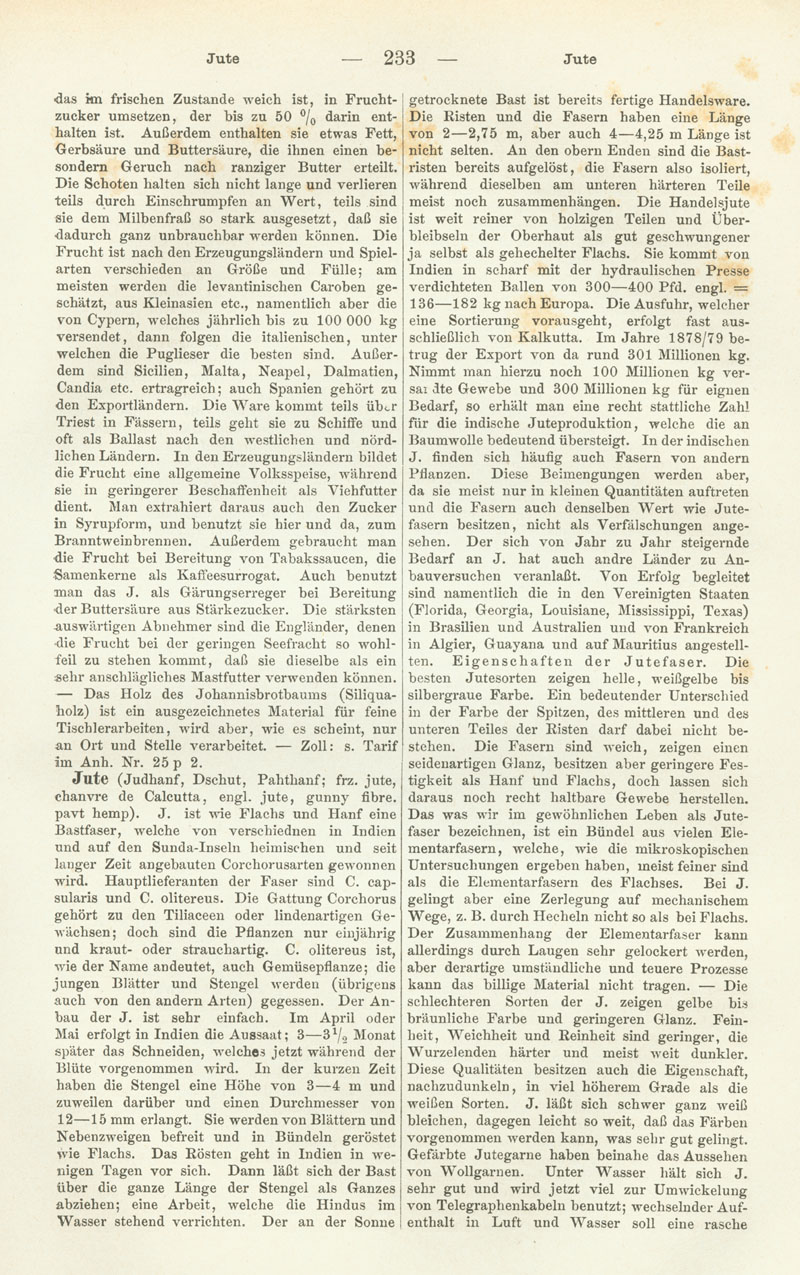 Jute — 233 — Jute

das im frischen Zustande weich ist, in Fruchtzucker umsetzen, der bis zu 50 % darin enthalten ist. Außerdem enthalten sie etwas Fett, Gerbsäure und Buttersäure, die ihnen einen besondern Geruch nach ranziger Butter erteilt. Die Schoten halten sich nicht lange und verlieren teils durch Einschrumpfen an Wert, teils sind sie dem Milbenfraß so stark ausgesetzt, daß sie dadurch ganz unbrauchbar werden können. Die Frucht ist nach den Erzeugungsländern und Spielarten verschieden an Größe und Fülle; am meisten werden die levantinischen Caroben geschätzt, aus Kleinasien etc., namentlich aber die von Cypern, welches jährlich bis zu 100 000 kg versendet, dann folgen die italienischen, unter welchen die Puglieser die besten sind. Außerdem sind Sicilien, Malta, Neapel, Dalmatien, Candia etc. ertragreich; auch Spanien gehört zu den Exportländern. Die Ware kommt teils über Triest in Fässern, teils geht sie zu Schiffe und oft als Ballast nach den westlichen und nördlichen Ländern. In den Erzeugungsländern bildet die Frucht eine allgemeine Volksspeise, während sie in geringerer Beschaffenheit als Viehfutter dient. Man extrahiert daraus auch den Zucker in Syrupform, und benutzt sie hier und da, zum Branntweinbrennen. Außerdem gebraucht man die Frucht bei Bereitung von Tabakssaucen, die Samenkerne als Kaffeesurrogat. Auch benutzt man das J. als Gärungserreger bei Bereitung der Buttersäure aus Stärkezucker. Die stärksten auswärtigen Abnehmer sind die Engländer, denen die Frucht bei der geringen Seefracht so wohlfeil zu stehen kommt, daß sie dieselbe als ein sehr anschlägliches Mastfutter verwenden können. — Das Holz des Johannisbrotbaums (Siliquaholz) ist ein ausgezeichnetes Material für feine Tischlerarbeiten, wird aber, wie es scheint, nur an Ort und Stelle verarbeitet. — Zoll: s. Tarif im Anh. Nr. 25 p 2.

Jute (Judhanf, Dschut, Pahthanf; frz. jute, chanvre de Calcutta, engl. jute, gunny fibre. pavt hemp). J. ist wie Flachs und Hanf eine Bastfaser, welche von verschiednen in Indien und auf den Sunda-Inseln heimischen und seit langer Zeit angebauten Corchorusarten gewonnen wird. Hauptlieferanten der Faser sind C. capsularis und C. olitereus. Die Gattung Corchorus gehört zu den Tiliaceen oder lindenartigen Gewächsen; doch sind die Pflanzen nur einjährig und kraut- oder strauchartig. C. olitereus ist, wie der Name andeutet, auch Gemüsepflanze; die jungen Blätter und Stengel werden (übrigens auch von den andern Arten) gegessen. Der Anbau der J. ist sehr einfach. Im April oder Mai erfolgt in Indien die Aussaat; 3—3½ Monat später das Schneiden, welches jetzt während der Blüte vorgenommen wird. In der kurzen Zeit haben die Stengel eine Höhe von 3—4 m und zuweilen darüber und einen Durchmesser von 12—15 mm erlangt. Sie werden von Blättern und Nebenzweigen befreit und in Bündeln geröstet wie Flachs. Das Rösten geht in Indien in wenigen Tagen vor sich. Dann läßt sich der Bast über die ganze Länge der Stengel als Ganzes abziehen; eine Arbeit, welche die Hindus im Wasser stehend verrichten. Der an der Sonne getrocknete Bast ist bereits fertige Handelsware. Die Risten und die Fasern haben eine Länge von 2—2,75 m, aber auch 4—4,25 m Länge ist nicht selten. An den obern Enden sind die Bastristen bereits aufgelöst, die Fasern also isoliert, während dieselben am unteren härteren Teile meist noch zusammenhängen. Die Handelsjute ist weit reiner von holzigen Teilen und Überbleibseln der Oberhaut als gut geschwungener ja selbst als gehechelter Flachs. Sie kommt von Indien in scharf mit der hydraulischen Presse verdichteten Ballen von 300—400 Pfd. engl. = 136—182 kg nach Europa. Die Ausfuhr, welcher eine Sortierung vorausgeht, erfolgt fast ausschließlich von Kalkutta. Im Jahre 1878/79 betrug der Export von da rund 301 Millionen kg. Nimmt man hierzu noch 100 Millionen kg versandte Gewebe und 300 Millionen kg für eignen Bedarf, so erhält man eine recht stattliche Zahl für die indische Juteproduktion, welche die an Baumwolle bedeutend übersteigt. In der indischen J. finden sich häufig auch Fasern von andern Pflanzen. Diese Beimengungen werden aber, da sie meist nur in kleinen Quantitäten auftreten und die Fasern auch denselben Wert wie Jutefasern besitzen, nicht als Verfälschungen angesehen. Der sich von Jahr zu Jahr steigernde Bedarf an J. hat auch andre Länder zu Anbauversuchen veranlaßt. Von Erfolg begleitet sind namentlich die in den Vereinigten Staaten (Florida, Georgia, Louisiane, Mississippi, Texas) in Brasilien und Australien und von Frankreich in Algier, Guayana und auf Mauritius angestellten. Eigenschaften der Jutefaser. Die besten Jutesorten zeigen helle, weißgelbe bis silbergraue Farbe. Ein bedeutender Unterschied in der Farbe der Spitzen, des mittleren und des unteren Teiles der Risten darf dabei nicht bestehen. Die Fasern sind weich, zeigen einen seidenartigen Glanz, besitzen aber geringere Festigkeit als Hanf und Flachs, doch lassen sich daraus noch recht haltbare Gewebe herstellen. Das was wir im gewöhnlichen Leben als Jutefaser bezeichnen, ist ein Bündel aus vielen Elementarfasern, welche, wie die mikroskopischen Untersuchungen ergeben haben, meist feiner sind als die Elementarfasern des Flachses. Bei J. gelingt aber eine Zerlegung auf mechanischem Wege, z. B. durch Hecheln nicht so als bei Flachs. Der Zusammenhang der Elementarfaser kann allerdings durch Laugen sehr gelockert werden, aber derartige umständliche und teuere Prozesse kann das billige Material nicht tragen. — Die schlechteren Sorten der J. zeigen gelbe bis bräunliche Farbe und geringeren Glanz. Feinheit, Weichheit und Reinheit sind geringer, die Wurzelenden härter und meist weit dunkler. Diese Qualitäten besitzen auch die Eigenschaft, nachzudunkeln, in viel höherem Grade als die weißen Sorten. J. läßt sich schwer ganz weiß bleichen, dagegen leicht so weit, daß das Färben vorgenommen werden kann, was sehr gut gelingt. Gefärbte Jutegarne haben beinahe das Aussehen von Wollgarnen. Unter Wasser hält sich J. sehr gut und wird jetzt viel zur Umwickelung von Telegraphenkabeln benutzt; wechselnder Aufenthalt in Luft und Wasser soll eine rasche